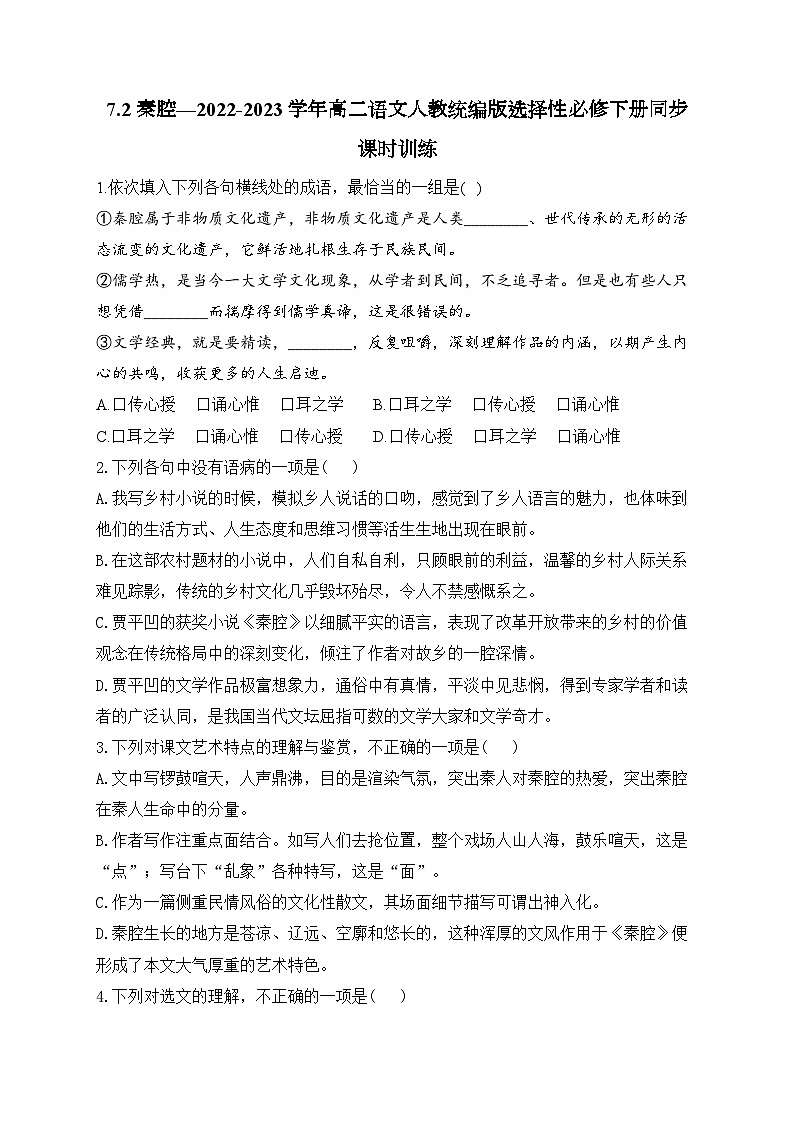 7.2 秦腔—2022-2023 学年高二语文人教统编版选择性必修下册同步课时训练

1.依次填入下列各句横线处的成语，最恰当的一组是( )

①秦腔属于非物质文化遗产，非物质文化遗产是人类________、世代传承的无形的活态流变的文化遗产，它鲜活地扎根生存于民族民间。

②儒学热，是当今一大文学文化现象，从学者到民间，不乏追寻者。但是也有些人只想凭借________而揣摩得到儒学真谛，这是很错误的。

③文学经典，就是要精读，________，反复咀嚼，深刻理解作品的内涵，以期产生内心的共鸣，收获更多的人生启迪。

A.口传心授　口诵心惟　口耳之学　B.口耳之学　口传心授　口诵心惟

C.口耳之学　口诵心惟　口传心授　D.口传心授　口耳之学　口诵心惟

2.下列各句中没有语病的一项是(　)

A.我写乡村小说的时候，模拟乡人说话的口吻，感觉到了乡人语言的魅力，也体味到他们的生活方式、人生态度和思维习惯等活生生地出现在眼前。

B.在这部农村题材的小说中，人们自私自利，只顾眼前的利益，温馨的乡村人际关系难见踪影，传统的乡村文化几乎毁坏殆尽，令人不禁感慨系之。

C.贾平凹的获奖小说《秦腔》以细腻平实的语言，表现了改革开放带来的乡村的价值观念在传统格局中的深刻变化，倾注了作者对故乡的一腔深情。

D.贾平凹的文学作品极富想象力，通俗中有真情，平淡中见悲悯，得到专家学者和读者的广泛认同，是我国当代文坛屈指可数的文学大家和文学奇才。

3.下列对课文艺术特点的理解与鉴赏，不正确的一项是(　)

A.文中写锣鼓喧天，人声鼎沸，目的是渲染气氛，突出秦人对秦腔的热爱，突出秦腔在秦人生命中的分量。

B.作者写作注重点面结合。如写人们去抢位置，整个戏场人山人海，鼓乐喧天，这是“点”；写台下“乱象”各种特写，这是“面”。

C.作为一篇侧重民情风俗的文化性散文，其场面细节描写可谓出神入化。

D.秦腔生长的地方是苍凉、辽远、空廓和悠长的，这种浑厚的文风作用于《秦腔》便形成了本文大气厚重的艺术特色。

4.下列对选文的理解，不正确的一项是(　)